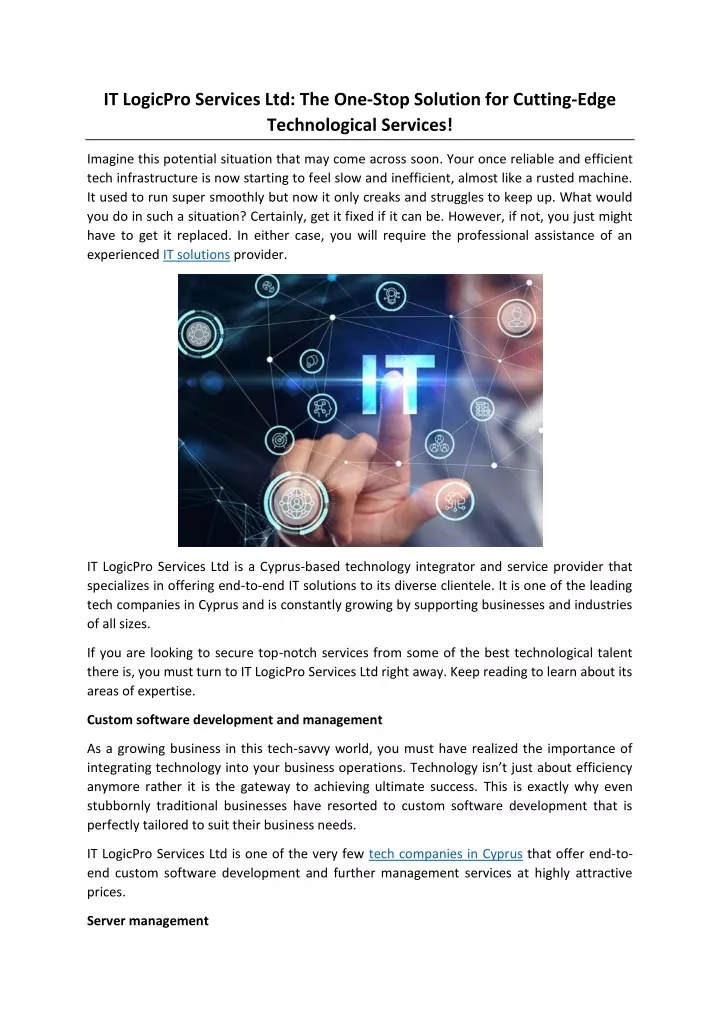 IT LogicPro Services Ltd: The One-Stop Solution for Cutting-Edge Technological Services!

Imagine this potential situation that may come across soon. Your once reliable and efficient tech infrastructure is now starting to feel slow and inefficient, almost like a rusted machine. It used to run super smoothly but now it only creaks and struggles to keep up. What would you do in such a situation? Certainly, get it fixed if it can be. However, if not, you just might have to get it replaced. In either case, you will require the professional assistance of an experienced IT solutions provider.

IT

IT LogicPro Services Ltd is a Cyprus-based technology integrator and service provider that specializes in offering end-to-end IT solutions to its diverse clientele. It is one of the leading tech companies in Cyprus and is constantly growing by supporting businesses and industries of all sizes.

If you are looking to secure top-notch services from some of the best technological talent there is, you must turn to IT LogicPro Services Ltd right away. Keep reading to learn about its areas of expertise.

Custom software development and management

As a growing business in this tech-savvy world, you must have realized the importance of integrating technology into your business operations. Technology isn't just about efficiency anymore rather it is the gateway to achieving ultimate success. This is exactly why even stubbornly traditional businesses have resorted to custom software development that is perfectly tailored to suit their business needs.

IT LogicPro Services Ltd is one of the very few tech companies in Cyprus that offer end-to-end custom software development and further management services at highly attractive prices.

Server management